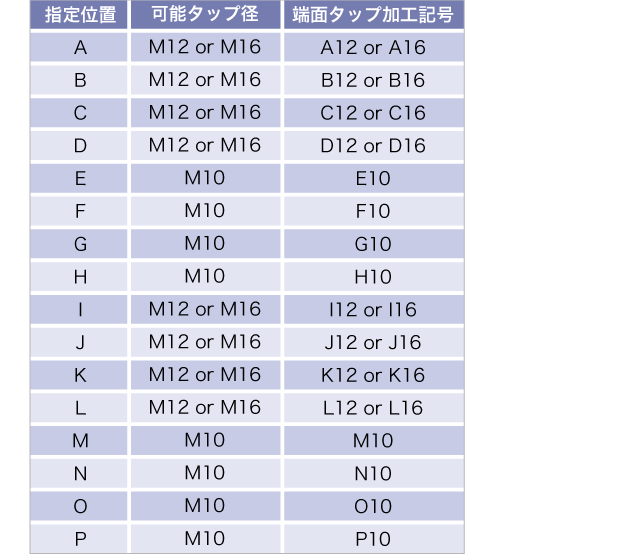 | 指定位置 | 可能タップ径 | 端面タップ加工記号 |
|---|---|---|
| A | M12 or M16 | A12 or A16 |
| B | M12 or M16 | B12 or B16 |
| C | M12 or M16 | C12 or C16 |
| D | M12 or M16 | D12 or D16 |
| E | M10 | E10 |
| F | M10 | F10 |
| G | M10 | G10 |
| H | M10 | H10 |
| I | M12 or M16 | I12 or I16 |
| J | M12 or M16 | J12 or J16 |
| K | M12 or M16 | K12 or K16 |
| L | M12 or M16 | L12 or L16 |
| M | M10 | M10 |
| N | M10 | N10 |
| O | M10 | O10 |
| P | M10 | P10 |